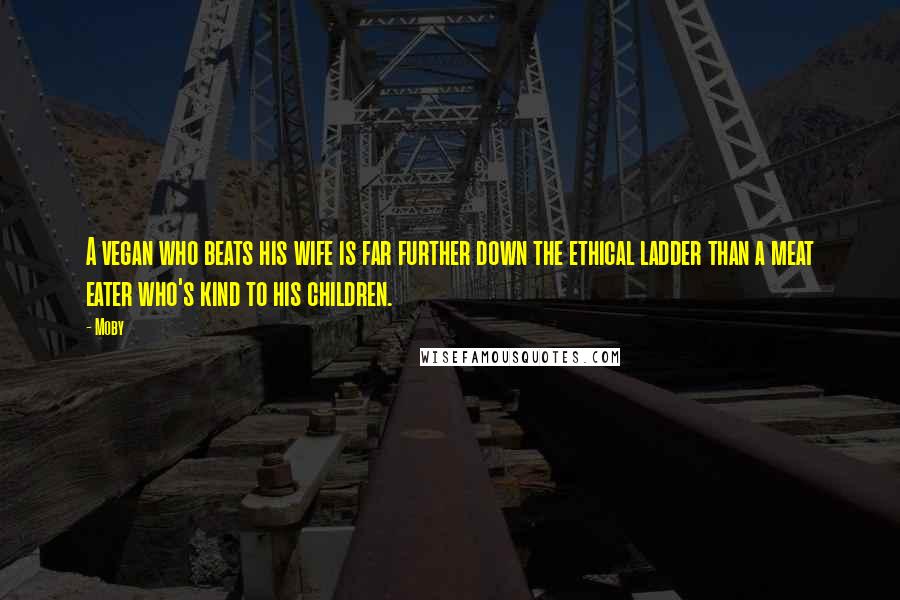 A vegan who beats his wife is far further down the ethical ladder than a meat eater who's kind to his children.

- Moby

WISEFAMOUSQUOTES.COM